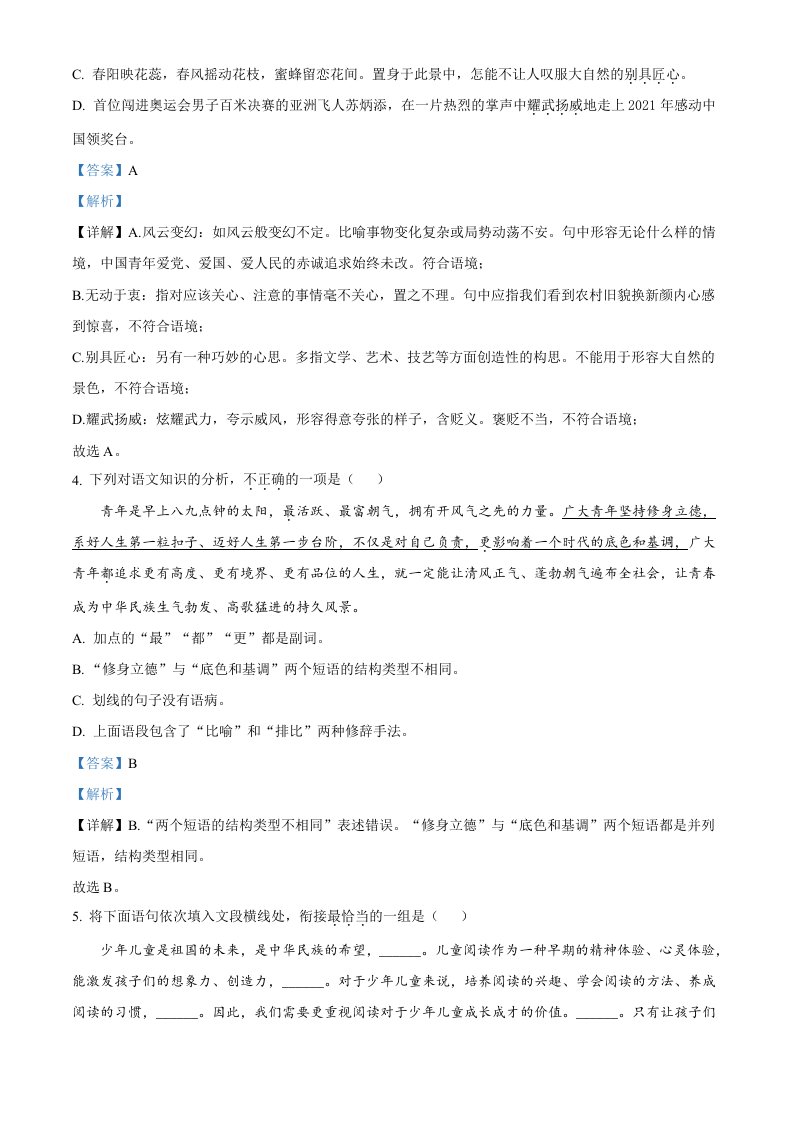 C. 春阳映花蕊，春风摇动花枝，蜜蜂留恋花间。置身于此景中，怎能不让人叹服大自然的别具匠心。

D. 首位闯进奥运会男子百米决赛的亚洲飞人苏炳添，在一片热烈的掌声中耀武扬威地走上 2021 年感动中国领奖台。

【答案】A

【解析】

【详解】A.风云变幻：如风云般变幻不定。比喻事物变化复杂或局势动荡不安。句中形容无论什么样的情境，中国青年爱党、爱国、爱人民的赤诚追求始终未改。符合语境；

B.无动于衷：指对应该关心、注意的事情毫不关心，置之不理。句中应指我们看到农村旧貌换新颜内心感到惊喜，不符合语境；

C.别具匠心：另有一种巧妙的心思。多指文学、艺术、技艺等方面创造性的构思。不能用于形容大自然的景色，不符合语境；

D.耀武扬威：炫耀武力，夸示威风，形容得意夸张的样子，含贬义。褒贬不当，不符合语境；

故选 A。

4. 下列对语文知识的分析，不正确的一项是（　　）

青年是早上八九点钟的太阳，最活跃、最富朝气，拥有开风气之先的力量。广大青年坚持修身立德，系好人生第一粒扣子、迈好人生第一步台阶，不仅是对自己负责，更影响着一个时代的底色和基调，广大青年都追求更有高度、更有境界、更有品位的人生，就一定能让清风正气、蓬勃朝气遍布全社会，让青春成为中华民族生气勃发、高歌猛进的持久风景。

A. 加点的“最”“都”“更”都是副词。

B. “修身立德”与“底色和基调”两个短语的结构类型不相同。

C. 划线的句子没有语病。

D. 上面语段包含了“比喻”和“排比”两种修辞手法。

【答案】B

【解析】

【详解】B.“两个短语的结构类型不相同”表述错误。“修身立德”与“底色和基调”两个短语都是并列短语，结构类型相同。

故选 B。

5. 将下面语句依次填入文段横线处，衔接最恰当的一组是（　　）

少年儿童是祖国的未来，是中华民族的希望，______。儿童阅读作为一种早期的精神体验、心灵体验，能激发孩子们的想象力、创造力，______。对于少年儿童来说，培养阅读的兴趣、学会阅读的方法、养成阅读的习惯，______。因此，我们需要更重视阅读对于少年儿童成长成才的价值。______。只有让孩子们